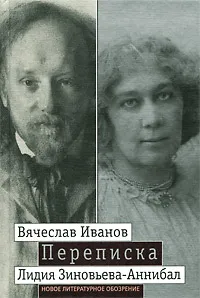 Вячеслав Иванов
Переписка
Лидия Зиновьева-Аннибал
НОВОЕ ЛИТЕРАТУРНОЕ ОБОЗРЕНИЕ